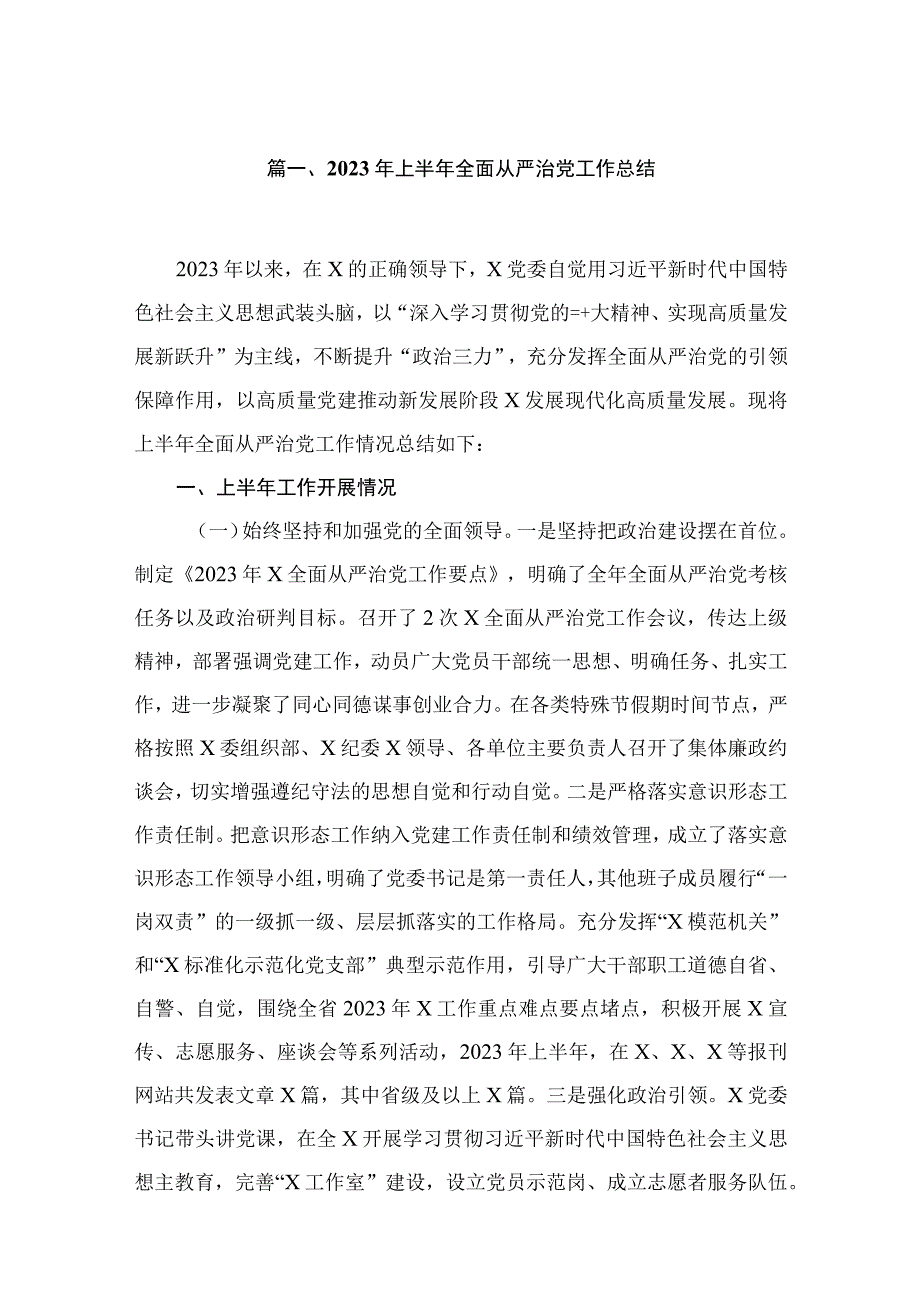 篇一、2023年上半年全面从严治党工作总结

2023年以来，在X的正确领导下，X党委自觉用习近平新时代中国特色社会主义思想武装头脑，以“深入学习贯彻党的=+大精神、实现高质量发展新跃升”为主线，不断提升“政治三力”，充分发挥全面从严治党的引领保障作用，以高质量党建推动新发展阶段X发展现代化高质量发展。现将上半年全面从严治党工作情况总结如下：

一、上半年工作开展情况

（一）始终坚持和加强党的全面领导。一是坚持把政治建设摆在首位。制定《2023年X全面从严治党工作要点》，明确了全年全面从严治党考核任务以及政治研判目标。召开了2次X全面从严治党工作会议，传达上级精神，部署强调党建工作，动员广大党员干部统一思想、明确任务、扎实工作，进一步凝聚了同心同德谋事创业合力。在各类特殊节假期时间节点，严格按照X委组织部、X纪委X领导、各单位主要负责人召开了集体廉政约谈会，切实增强遵纪守法的思想自觉和行动自觉。二是严格落实意识形态工作责任制。把意识形态工作纳入党建工作责任制和绩效管理，成立了落实意识形态工作领导小组，明确了党委书记是第一责任人，其他班子成员履行“一岗双责”的一级抓一级、层层抓落实的工作格局。充分发挥“X模范机关”和“X标准化示范化党支部”典型示范作用，引导广大干部职工道德自省、自警、自觉，围绕全省2023年X工作重点难点要点堵点，积极开展X宣传、志愿服务、座谈会等系列活动，2023年上半年，在X、X、X等报刊网站共发表文章X篇，其中省级及以上X篇。三是强化政治引领。X党委书记带头讲党课，在全X开展学习贯彻习近平新时代中国特色社会主义思想主教育，完善“X工作室”建设，设立党员示范岗、成立志愿者服务队伍。